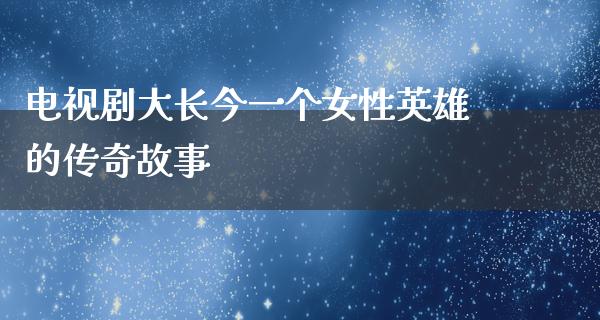 电视剧大长今一个女性英雄的传奇故事